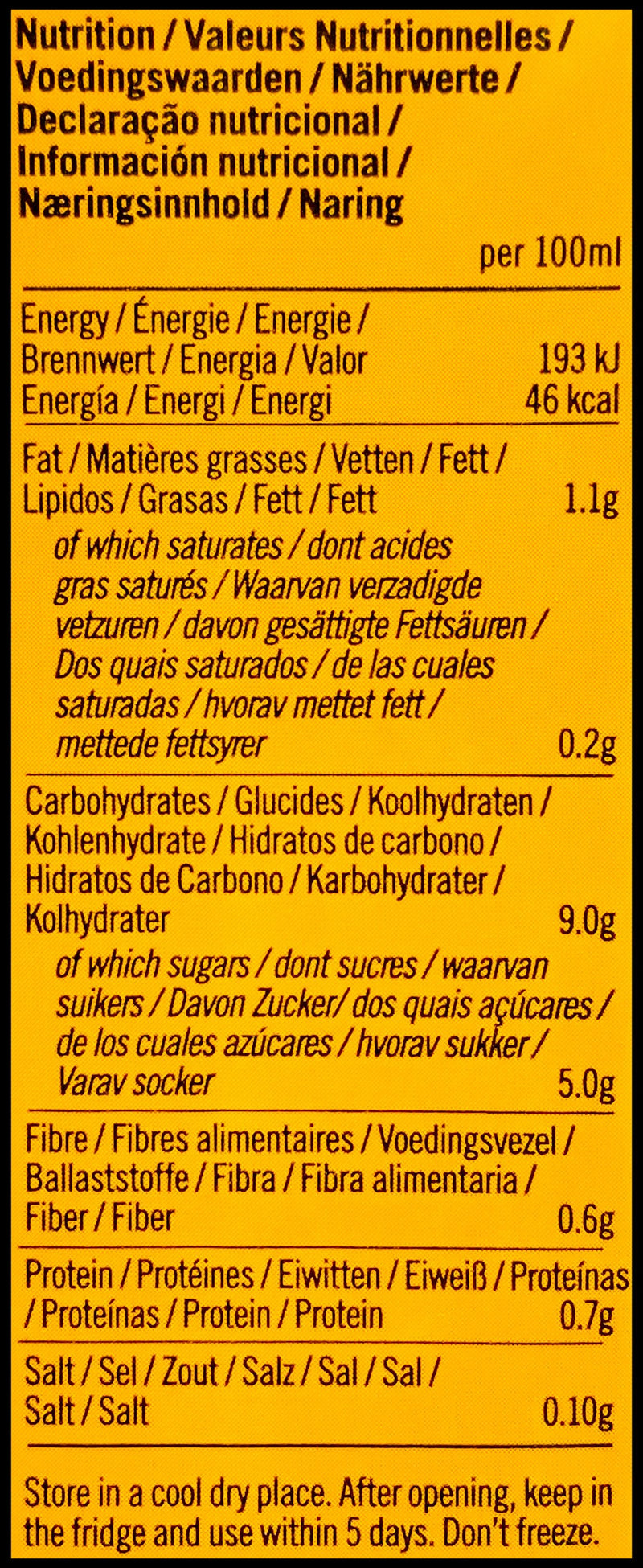 Nutrition / Valeurs Nutritionnelles / Voedingswaarden / Nährwerte / Declaração nutricional / Información nutricional / Næringsinnhold / Naring

per 100ml

Energy / Énergie / Energie / Brennwert / Energia / Valor Energía / Energi / Energi 193 kJ 46 kcal

Fat / Matières grasses / Vetten / Fett / Lipidos / Grasas / Fett / Fett 1.1g

of which saturates / dont acides gras saturés / Waarvan verzadigde vetzuren / davon gesättigte Fettsäuren / Dos quais saturados / de las cuales saturadas / hvorav mettet fett / mettede fettsyrer 0.2g

Carbohydrates / Glucides / Koolhydraten / Kohlenhydrate / Hidratos de carbono / Hidratos de Carbono / Karbohydrater / Kolhydrater 9.0g

of which sugars / dont sucres / waarvan suikers / Davon Zucker/ dos quais açúcares / de los cuales azúcares / hvorav sukker / Varav socker 5.0g

Fibre / Fibres alimentaires / Voedingsvezel / Ballaststoffe / Fibra / Fibra alimentaria / Fiber / Fiber 0.6g

Protein / Protéines / Eiwitten / Eiweiß / Proteínas / Proteínas / Protein / Protein 0.7g

Salt / Sel / Zout / Salz / Sal / Sal / Salt / Salt 0.10g

Store in a cool dry place. After opening, keep in the fridge and use within 5 days. Don't freeze.